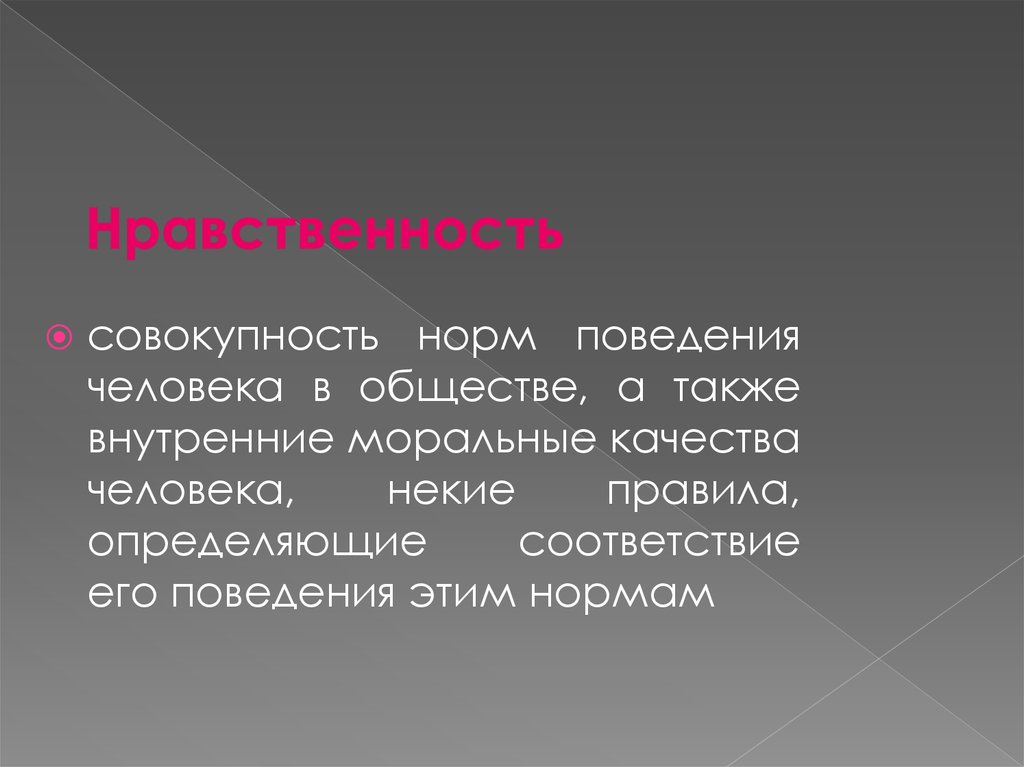 Нравственность

совокупность норм поведения человека в обществе, а также внутренние моральные качества человека, некие правила, определяющие соответствие его поведения этим нормам